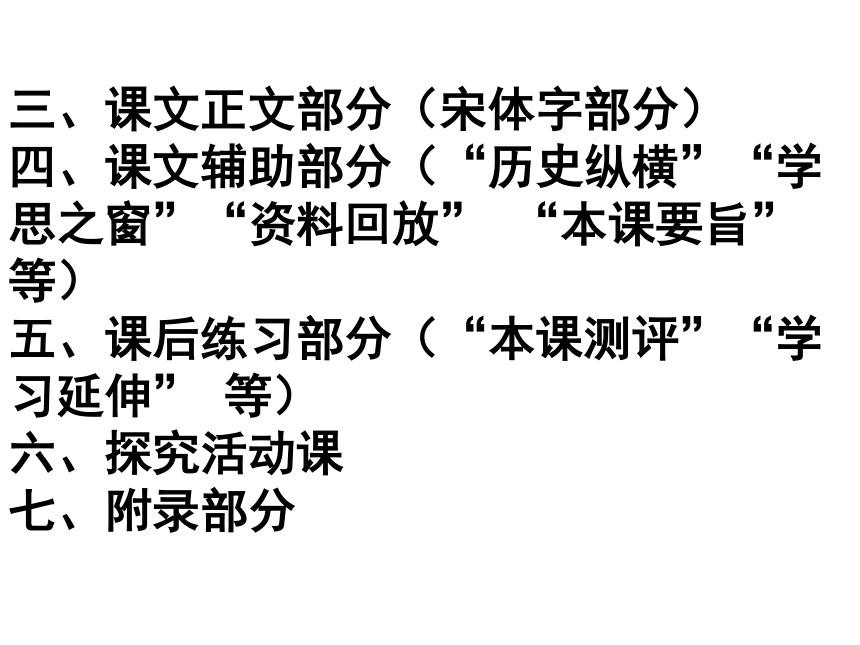 三、课文正文部分（宋体字部分）

四、课文辅助部分（“历史纵横”“学思之窗”“资料回放” “本课要旨”等）

五、课后练习部分（“本课测评”“学习延伸” 等）

六、探究活动课

七、附录部分